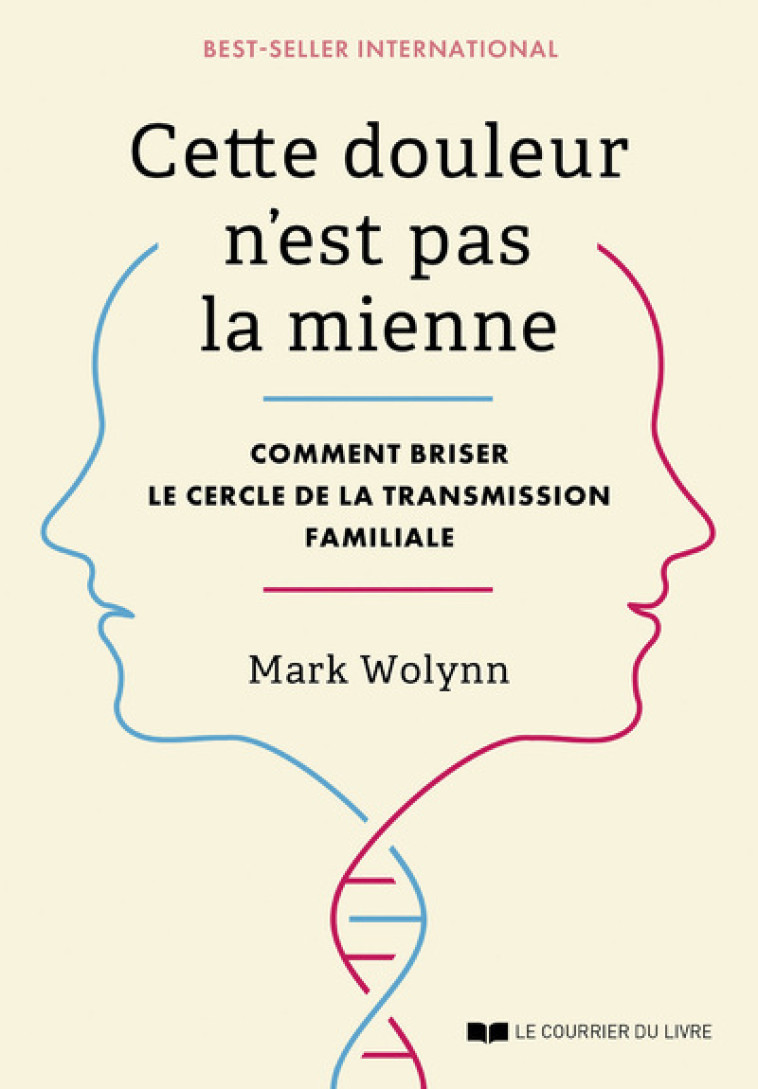 BEST-SELLER INTERNATIONAL

Cette douleur n'est pas la mienne

COMMENT BRISER LE CERCLE DE LA TRANSMISSION FAMILIALE

Mark Wolynn

LE COURRIER DU LIVRE